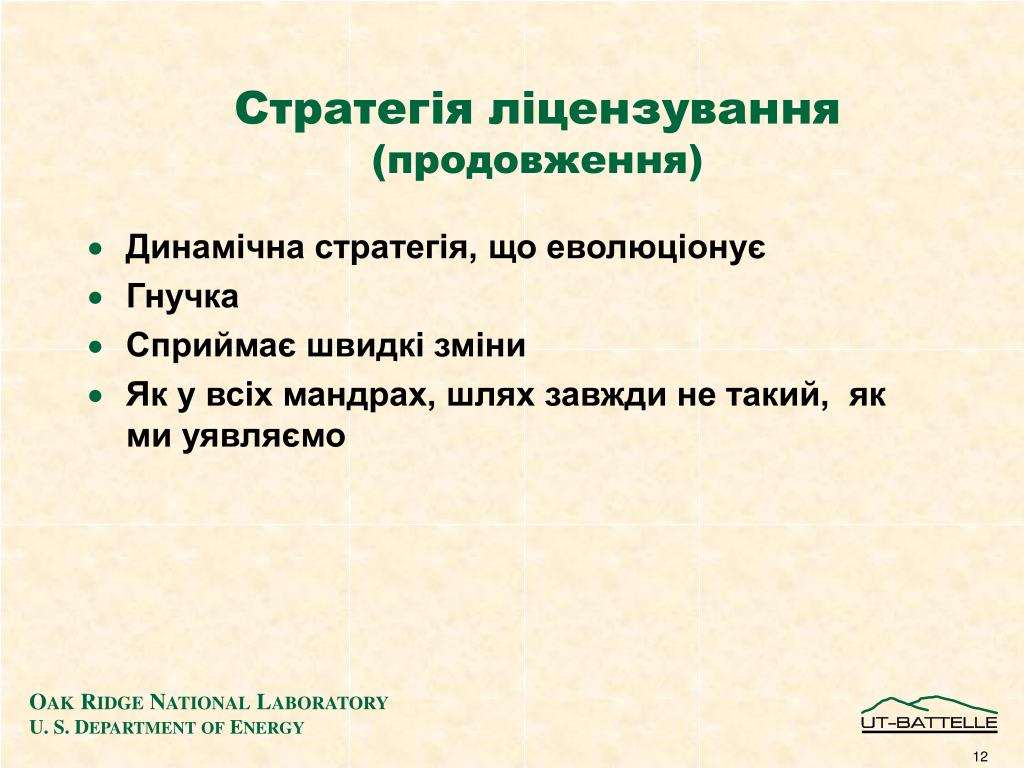 Стратегія ліцензування
(продовження)

• Динамічна стратегія, що еволюціонує
• Гнучка
• Сприймає швидкі зміни
• Як у всіх мандрах, шлях завжди не такий, як ми уявляємо

OAK RIDGE NATIONAL LABORATORY
U. S. DEPARTMENT OF ENERGY

UT-BATTELLE

12